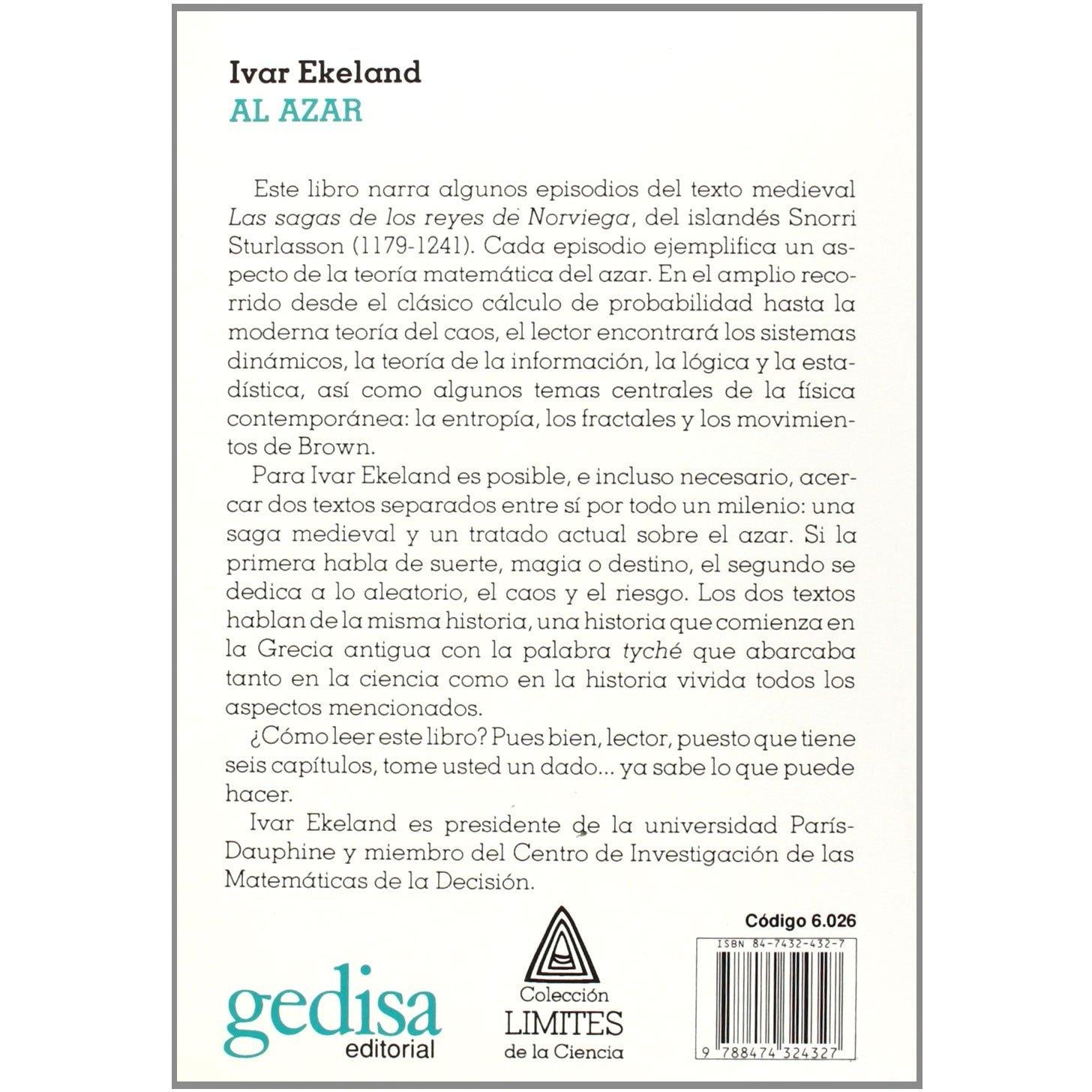 Ivar Ekeland
AL AZAR

Este libro narra algunos episodios del texto medieval Las sagas de los reyes de Norviega, del islandés Snorri Sturlasson (1179-1241). Cada episodio ejemplifica un aspecto de la teoría matemática del azar. En el amplio recorrido desde el clásico cálculo de probabilidad hasta la moderna teoría del caos, el lector encontrará los sistemas dinámicos, la teoría de la información, la lógica y la estadística, así como algunos temas centrales de la física contemporánea: la entropía, los fractales y los movimientos de Brown.

Para Ivar Ekeland es posible, e incluso necesario, acercar dos textos separados entre sí por todo un milenio: una saga medieval y un tratado actual sobre el azar. Si la primera habla de suerte, magia o destino, el segundo se dedica a lo aleatorio, el caos y el riesgo. Los dos textos hablan de la misma historia, una historia que comienza en la Grecia antigua con la palabra tyché que abarcaba tanto en la ciencia como en la historia vivida todos los aspectos mencionados.

¿Cómo leer este libro? Pues bien, lector, puesto que tiene seis capítulos, tome usted un dado... ya sabe lo que puede hacer.

Ivar Ekeland es presidente de la universidad París-Dauphine y miembro del Centro de Investigación de las Matemáticas de la Decisión.

gedisa
editorial

Colección
LIMITES
de la Ciencia

Código 6.026
ISBN 84-7432-432-7
9 788474 324327